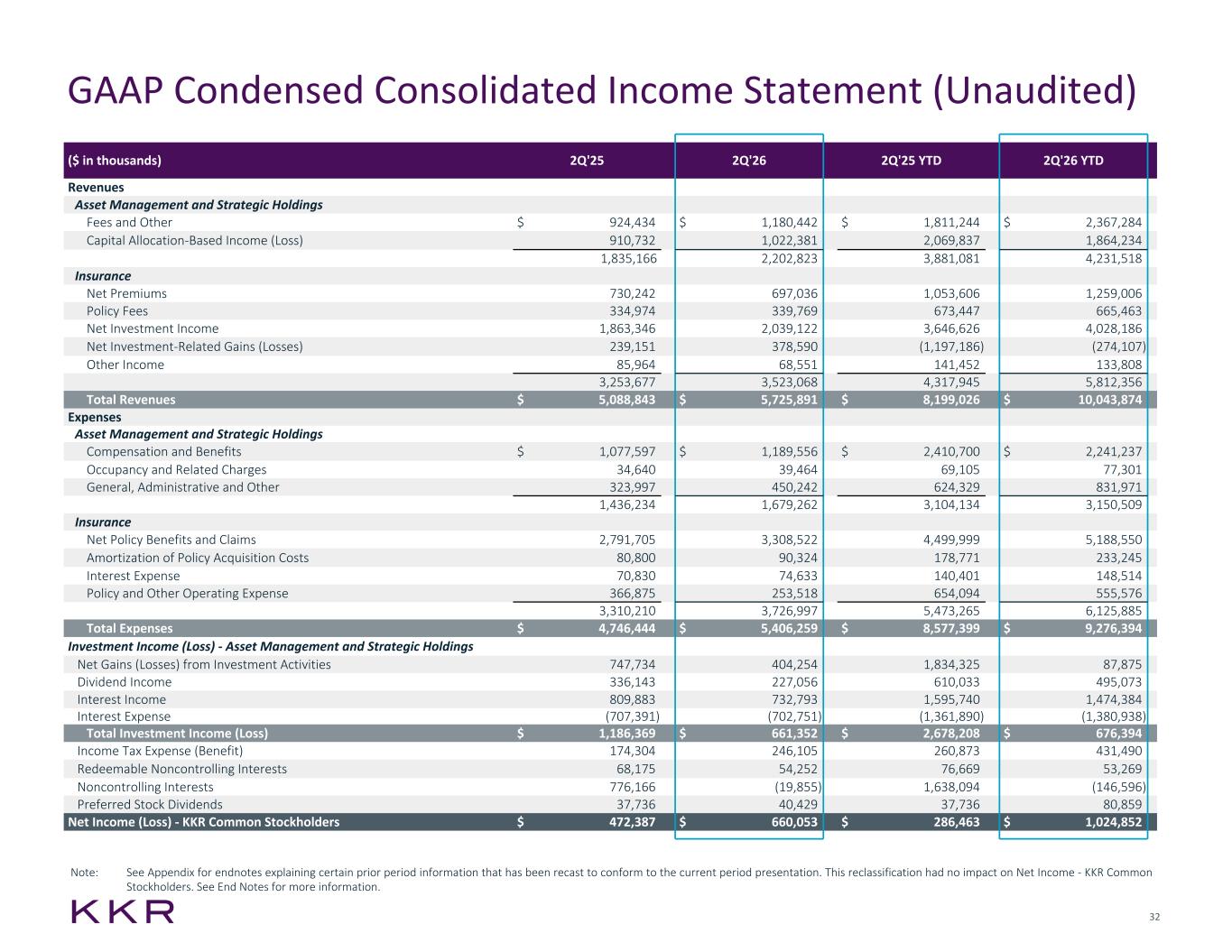 GAAP Condensed Consolidated Income Statement (Unaudited)

| ($ in thousands) | 2Q'25 | 2Q'26 | 2Q'25 YTD | 2Q'26 YTD |
|---|---|---|---|---|
| Revenues | | | | |
| Asset Management and Strategic Holdings | | | | |
| Fees and Other | $ 924,434 | $ 1,180,442 | $ 1,811,244 | $ 2,367,284 |
| Capital Allocation-Based Income (Loss) | 910,732 | 1,022,381 | 2,069,837 | 1,864,234 |
| | 1,835,166 | 2,202,823 | 3,881,081 | 4,231,518 |
| Insurance | | | | |
| Net Premiums | 730,242 | 697,036 | 1,053,606 | 1,259,006 |
| Policy Fees | 334,974 | 339,769 | 673,447 | 665,463 |
| Net Investment Income | 1,863,346 | 2,039,122 | 3,646,626 | 4,028,186 |
| Net Investment-Related Gains (Losses) | 239,151 | 378,590 | (1,197,186) | (274,107) |
| Other Income | 85,964 | 68,551 | 141,452 | 133,808 |
| | 3,253,677 | 3,523,068 | 4,317,945 | 5,812,356 |
| Total Revenues | $ 5,088,843 | $ 5,725,891 | $ 8,199,026 | $ 10,043,874 |
| Expenses | | | | |
| Asset Management and Strategic Holdings | | | | |
| Compensation and Benefits | $ 1,077,597 | $ 1,189,556 | $ 2,410,700 | $ 2,241,237 |
| Occupancy and Related Charges | 34,640 | 39,464 | 69,105 | 77,301 |
| General, Administrative and Other | 323,997 | 450,242 | 624,329 | 831,971 |
| | 1,436,234 | 1,679,262 | 3,104,134 | 3,150,509 |
| Insurance | | | | |
| Net Policy Benefits and Claims | 2,791,705 | 3,308,522 | 4,499,999 | 5,188,550 |
| Amortization of Policy Acquisition Costs | 80,800 | 90,324 | 178,771 | 233,245 |
| Interest Expense | 70,830 | 74,633 | 140,401 | 148,514 |
| Policy and Other Operating Expense | 366,875 | 253,518 | 654,094 | 555,576 |
| | 3,310,210 | 3,726,997 | 5,473,265 | 6,125,885 |
| Total Expenses | $ 4,746,444 | $ 5,406,259 | $ 8,577,399 | $ 9,276,394 |
| Investment Income (Loss) - Asset Management and Strategic Holdings | | | | |
| Net Gains (Losses) from Investment Activities | 747,734 | 404,254 | 1,834,325 | 87,875 |
| Dividend Income | 336,143 | 227,056 | 610,033 | 495,073 |
| Interest Income | 809,883 | 732,793 | 1,595,740 | 1,474,384 |
| Interest Expense | (707,391) | (702,751) | (1,361,890) | (1,380,938) |
| Total Investment Income (Loss) | $ 1,186,369 | $ 661,352 | $ 2,678,208 | $ 676,394 |
| Income Tax Expense (Benefit) | 174,304 | 246,105 | 260,873 | 431,490 |
| Redeemable Noncontrolling Interests | 68,175 | 54,252 | 76,669 | 53,269 |
| Noncontrolling Interests | 776,166 | (19,855) | 1,638,094 | (146,596) |
| Preferred Stock Dividends | 37,736 | 40,429 | 37,736 | 80,859 |
| Net Income (Loss) - KKR Common Stockholders | $ 472,387 | $ 660,053 | $ 286,463 | $ 1,024,852 |

Note: See Appendix for endnotes explaining certain prior period information that has been recast to conform to the current period presentation. This reclassification had no impact on Net Income - KKR Common Stockholders. See End Notes for more information.

KKR

32